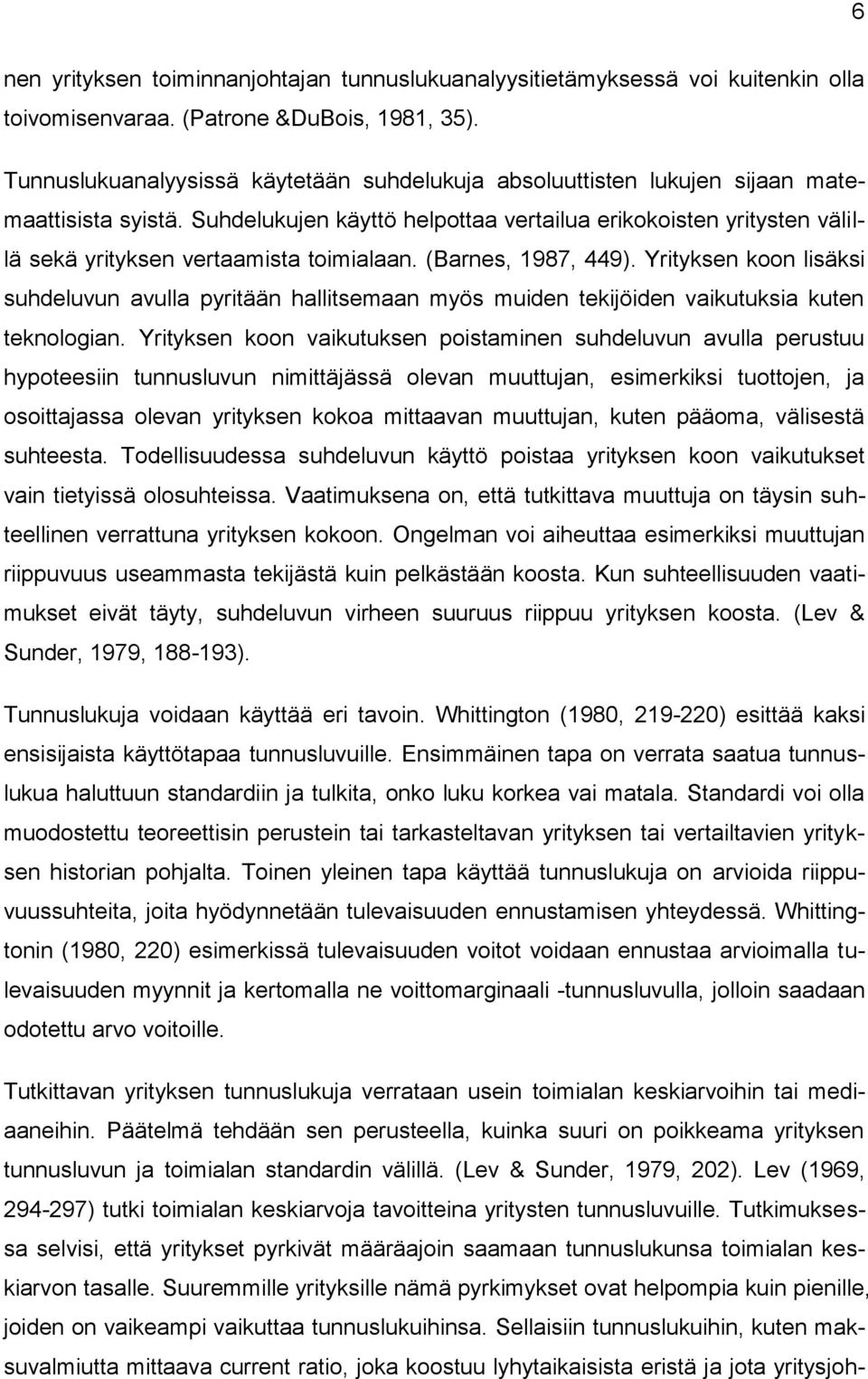 6

nen yrityksen toiminnanjohtajan tunnuslukuanalyysitietämyksessä voi kuitenkin olla toivomisenvaraa. (Patrone &DuBois, 1981, 35).

Tunnuslukuanalyysissä käytetään suhdelukuja absoluuttisten lukujen sijaan matemaattisista syistä. Suhdelukujen käyttö helpottaa vertailua erikokoisten yritysten välillä sekä yrityksen vertaamista toimialaan. (Barnes, 1987, 449). Yrityksen koon lisäksi suhdeluvun avulla pyritään hallitsemaan myös muiden tekijöiden vaikutuksia kuten teknologian. Yrityksen koon vaikutuksen poistaminen suhdeluvun avulla perustuu hypoteesiin tunnusluvun nimittäjässä olevan muuttujan, esimerkiksi tuottojen, ja osoittajassa olevan yrityksen kokoa mittaavan muuttujan, kuten pääoma, välisestä suhteesta. Todellisuudessa suhdeluvun käyttö poistaa yrityksen koon vaikutukset vain tietyissä olosuhteissa. Vaatimuksena on, että tutkittava muuttuja on täysin suhteellinen verrattuna yrityksen kokoon. Ongelman voi aiheuttaa esimerkiksi muuttujan riippuvuus useammasta tekijästä kuin pelkästään koosta. Kun suhteellisuuden vaatimukset eivät täyty, suhdeluvun virheen suuruus riippuu yrityksen koosta. (Lev & Sunder, 1979, 188-193).

Tunnuslukuja voidaan käyttää eri tavoin. Whittington (1980, 219-220) esittää kaksi ensisijaista käyttötapaa tunnusluvuille. Ensimmäinen tapa on verrata saatua tunnuslukua haluttuun standardiin ja tulkita, onko luku korkea vai matala. Standardi voi olla muodostettu teoreettisin perustein tai tarkasteltavan yrityksen tai vertailtavien yrityksen historian pohjalta. Toinen yleinen tapa käyttää tunnuslukuja on arvioida riippuvuussuhteita, joita hyödynnetään tulevaisuuden ennustamisen yhteydessä. Whittingtonin (1980, 220) esimerkissä tulevaisuuden voitot voidaan ennustaa arvioimalla tulevaisuuden myynnit ja kertomalla ne voittomarginaali -tunnusluvulla, jolloin saadaan odotettu arvo voitoille.

Tutkittavan yrityksen tunnuslukuja verrataan usein toimialan keskiarvoihin tai mediaaneihin. Päätelmä tehdään sen perusteella, kuinka suuri on poikkeama yrityksen tunnusluvun ja toimialan standardin välillä. (Lev & Sunder, 1979, 202). Lev (1969, 294-297) tutki toimialan keskiarvoja tavoitteina yritysten tunnusluvuille. Tutkimuksessa selvisi, että yritykset pyrkivät määräajoin saamaan tunnuslukunsa toimialan keskiarvon tasalle. Suuremmille yrityksille nämä pyrkimykset ovat helpompia kuin pienille, joiden on vaikeampi vaikuttaa tunnuslukuihinsa. Sellaisiin tunnuslukuihin, kuten maksuvalmiutta mittaava current ratio, joka koostuu lyhytaikaisista eristä ja jota yritysjoh-